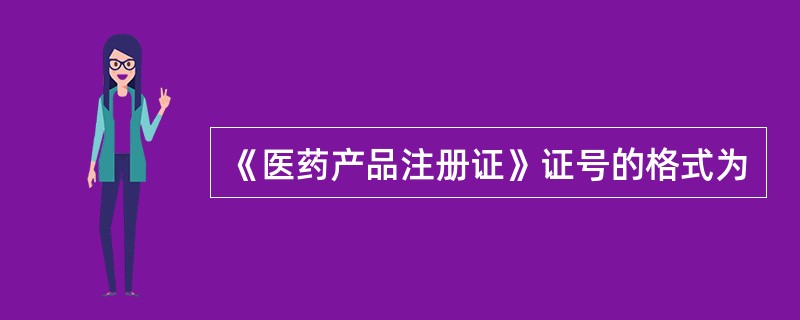 《医药产品注册证》证号的格式为